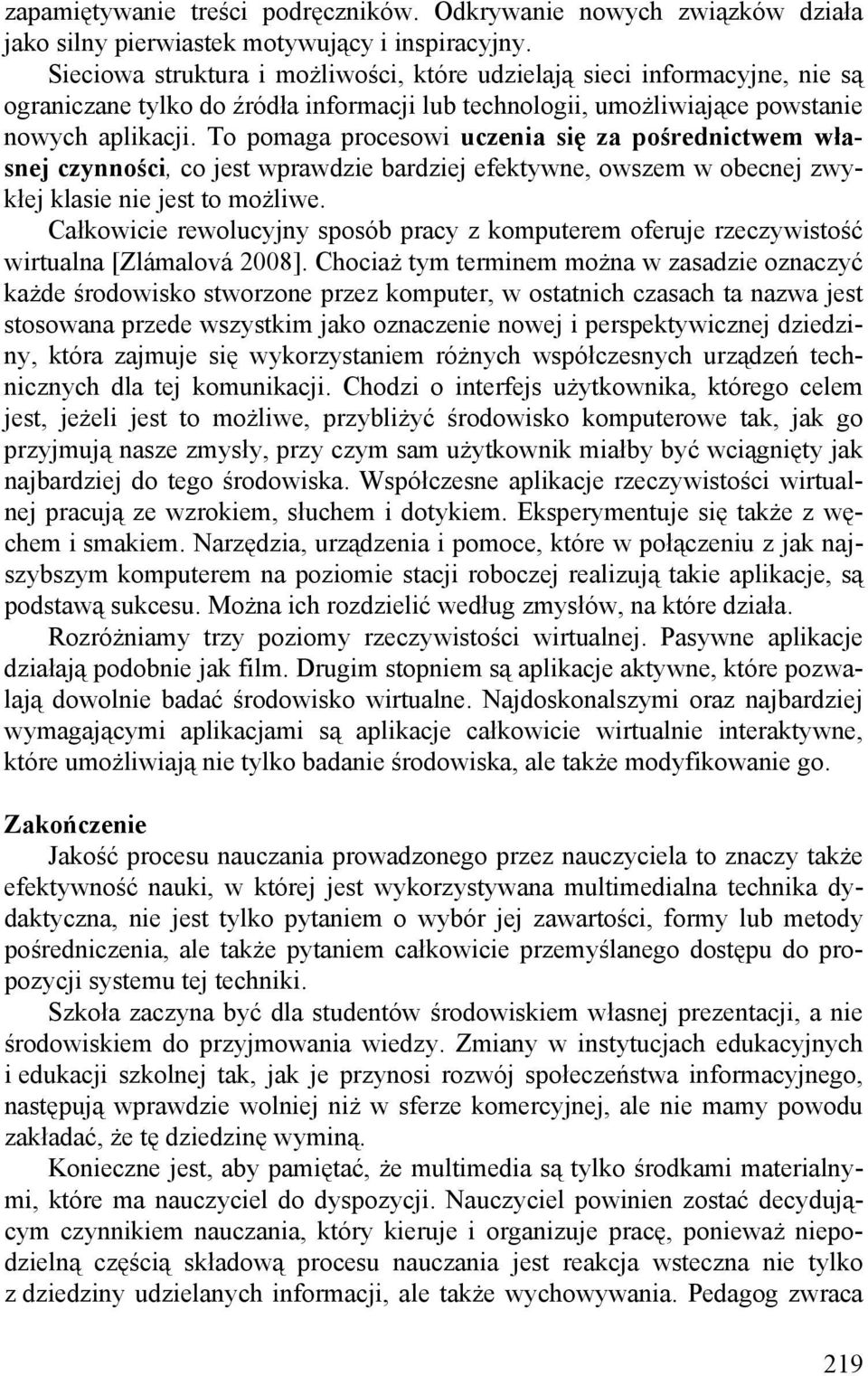 zapamiętywanie treści podręczników. Odkrywanie nowych związków działa jako silny pierwiastek motywujący i inspiracyjny.

Sieciowa struktura i możliwości, które udzielają sieci informacyjne, nie są ograniczane tylko do źródła informacji lub technologii, umożliwiające powstanie nowych aplikacji. To pomaga procesowi uczenia się za pośrednictwem własnej czynności, co jest wprawdzie bardziej efektywne, owszem w obecnej zwykłej klasie nie jest to możliwe.

Całkowicie rewolucyjny sposób pracy z komputerem oferuje rzeczywistość wirtualna [Zlámalová 2008]. Chociaż tym terminem można w zasadzie oznaczyć każde środowisko stworzone przez komputer, w ostatnich czasach ta nazwa jest stosowana przede wszystkim jako oznaczenie nowej i perspektywicznej dziedziny, która zajmuje się wykorzystaniem różnych współczesnych urządzeń technicznych dla tej komunikacji. Chodzi o interfejs użytkownika, którego celem jest, jeżeli jest to możliwe, przybliżyć środowisko komputerowe tak, jak go przyjmują nasze zmysły, przy czym sam użytkownik miałby być wciągnięty jak najbardziej do tego środowiska. Współczesne aplikacje rzeczywistości wirtualnej pracują ze wzrokiem, słuchem i dotykiem. Eksperymentuje się także z węchem i smakiem. Narzędzia, urządzenia i pomoce, które w połączeniu z jak najszybszym komputerem na poziomie stacji roboczej realizują takie aplikacje, są podstawą sukcesu. Można ich rozdzielić według zmysłów, na które działa.

Rozróżniamy trzy poziomy rzeczywistości wirtualnej. Pasywne aplikacje działają podobnie jak film. Drugim stopniem są aplikacje aktywne, które pozwalają dowolnie badać środowisko wirtualne. Najdoskonalszymi oraz najbardziej wymagającymi aplikacjami są aplikacje całkowicie wirtualnie interaktywne, które umożliwiają nie tylko badanie środowiska, ale także modyfikowanie go.

Zakończenie

Jakość procesu nauczania prowadzonego przez nauczyciela to znaczy także efektywność nauki, w której jest wykorzystywana multimedialna technika dydaktyczna, nie jest tylko pytaniem o wybór jej zawartości, formy lub metody pośredniczenia, ale także pytaniem całkowicie przemyślanego dostępu do propozycji systemu tej techniki.

Szkoła zaczyna być dla studentów środowiskiem własnej prezentacji, a nie środowiskiem do przyjmowania wiedzy. Zmiany w instytucjach edukacyjnych i edukacji szkolnej tak, jak je przynosi rozwój społeczeństwa informacyjnego, następują wprawdzie wolniej niż w sferze komercyjnej, ale nie mamy powodu zakładać, że tę dziedzinę wyminą.

Konieczne jest, aby pamiętać, że multimedia są tylko środkami materialnymi, które ma nauczyciel do dyspozycji. Nauczyciel powinien zostać decydującym czynnikiem nauczania, który kieruje i organizuje pracę, ponieważ niepodzielną częścią składową procesu nauczania jest reakcja wsteczna nie tylko z dziedziny udzielanych informacji, ale także wychowywania. Pedagog zwraca

219